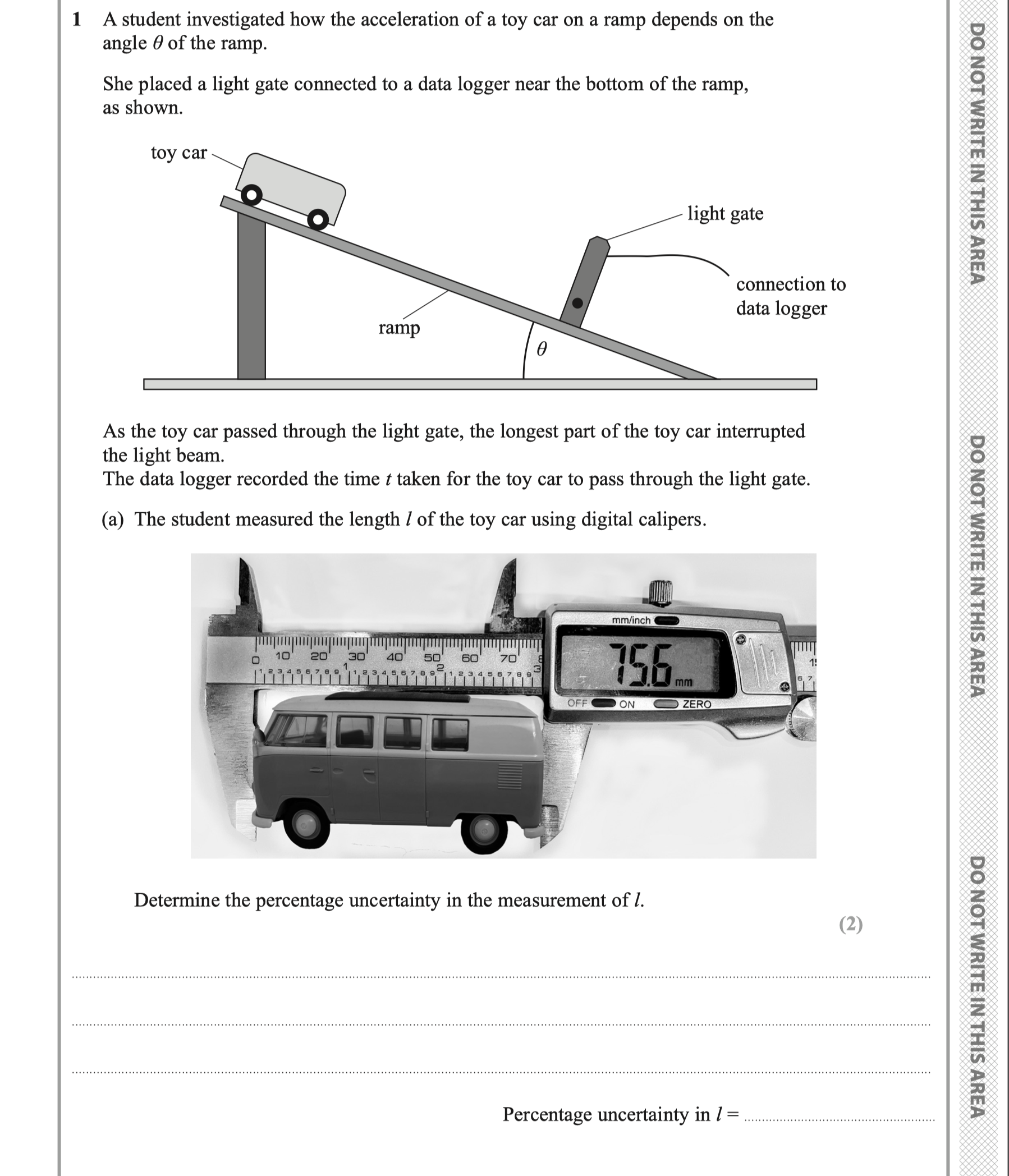 1 A student investigated how the acceleration of a toy car on a ramp depends on the angle $\theta$ of the ramp.

She placed a light gate connected to a data logger near the bottom of the ramp, as shown.

toy car

light gate

connection to data logger

ramp

$\theta$

As the toy car passed through the light gate, the longest part of the toy car interrupted the light beam.
The data logger recorded the time $t$ taken for the toy car to pass through the light gate.

(a) The student measured the length $l$ of the toy car using digital calipers.

mm/inch

0 10 20 30 40 50 60 70

1 2 3 4 5 6 7 8 9 1 1 2 3 4 5 6 7 8 9 2 1 2 3 4 5 6 7 8 9 3

75.6 mm

OFF ON ZERO

Determine the percentage uncertainty in the measurement of $l$.

(2)

Percentage uncertainty in $l$ =

DO NOT WRITE IN THIS AREA DO NOT WRITE IN THIS AREA DO NOT WRITE IN THIS AREA